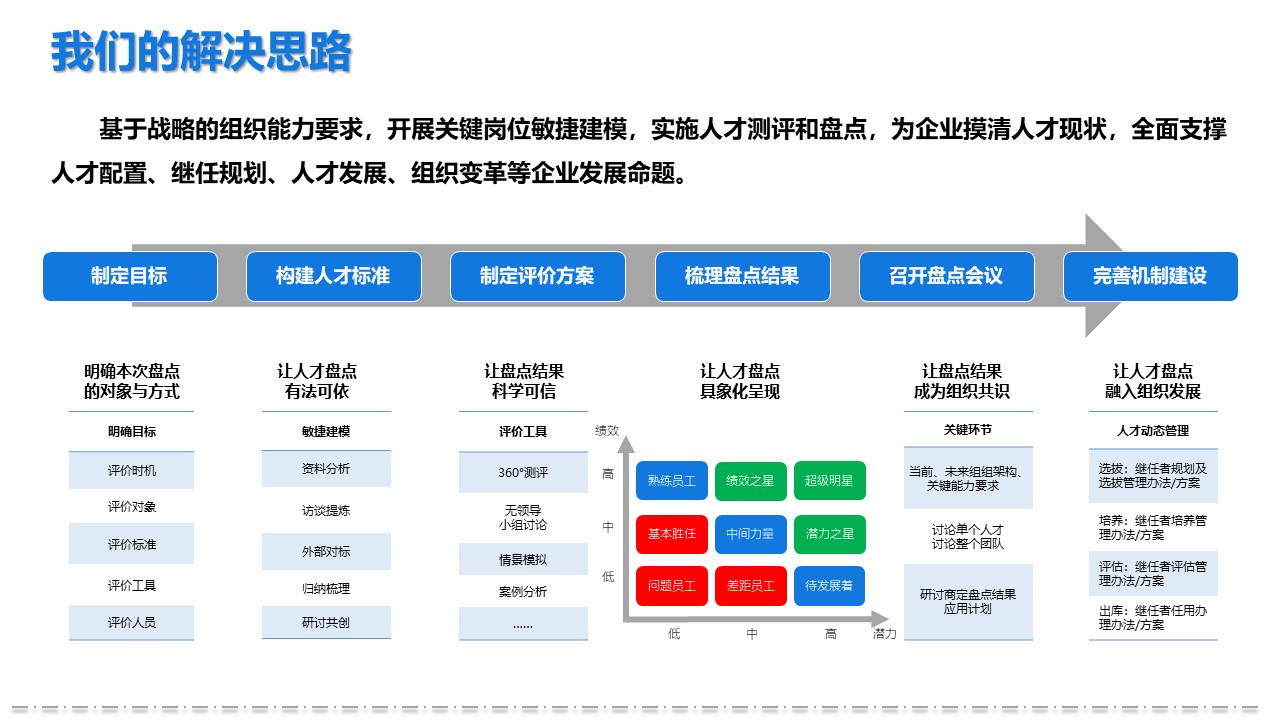 我们的解决思路

基于战略的组织能力要求，开展关键岗位敏捷建模，实施人才测评和盘点，为企业摸清人才现状，全面支撑人才配置、继任规划、人才发展、组织变革等企业发展命题。

制定目标
构建人才标准
制定评价方案
梳理盘点结果
召开盘点会议
完善机制建设

明确本次盘点的对象与方式
明确目标
评价时机
评价对象
评价标准
评价工具
评价人员

让人才盘点有法可依
敏捷建模
资料分析
访谈提炼
外部对标
归纳梳理
研讨共创

让盘点结果科学可信
评价工具
360°测评
无领导小组讨论
情景模拟
案例分析
……

让人才盘点具象化呈现
绩效
高
中
低
熟练员工
绩效之星
超级明星
基本胜任
中间力量
潜力之星
问题员工
差距员工
待发展者
低
中
高
潜力

让盘点结果成为组织共识
关键环节
当前、未来组组架构、关键能力要求
讨论单个人才
讨论整个团队
研讨商定盘点结果应用计划

让人才盘点融入组织发展
人才动态管理
选拔：继任者规划及选拔管理办法/方案
培养：继任者培养管理办法/方案
评估：继任者评估管理办法/方案
出库：继任者任用办理办法/方案